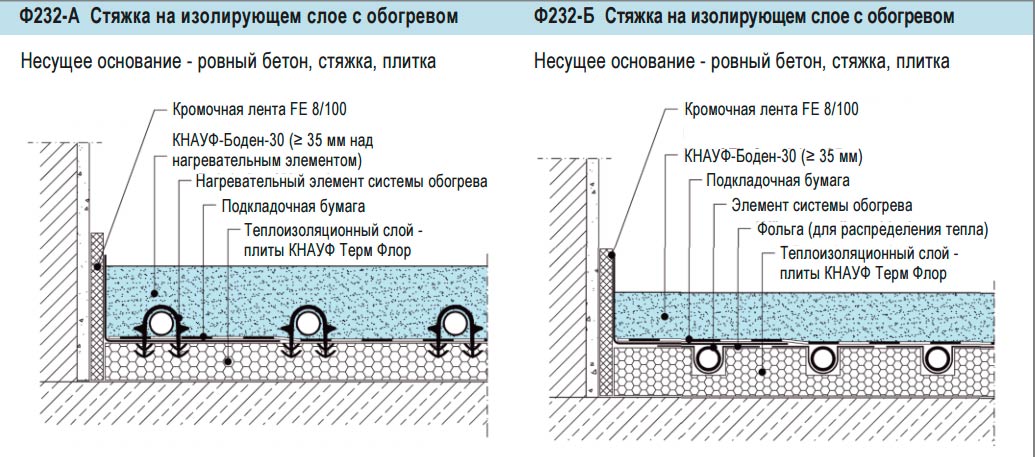 Ф232-А Стяжка на изолирующем слое с обогревом

Несущее основание - ровный бетон, стяжка, плитка

Кромочная лента FE 8/100
КНАУФ-Боден-30 (≥ 35 мм над нагревательным элементом)
Нагревательный элемент системы обогрева
Подкладочная бумага
Теплоизоляционный слой - плиты КНАУФ Терм Флор

Ф232-Б Стяжка на изолирующем слое с обогревом

Несущее основание - ровный бетон, стяжка, плитка

Кромочная лента FE 8/100
КНАУФ-Боден-30 (≥ 35 мм)
Подкладочная бумага
Элемент системы обогрева
Фольга (для распределения тепла)
Теплоизоляционный слой - плиты КНАУФ Терм Флор